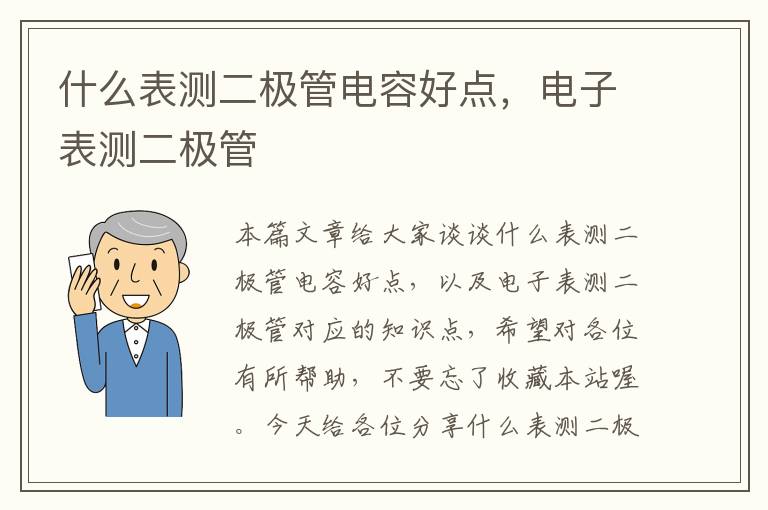 什么表测二极管电容好点，电子表测二极管

本篇文章给大家谈谈什么表测二极管电容好点，以及电子表测二极管对应的知识点，希望对各位有所帮助，不要忘了收藏本站喔。今天给各位分享什么表测二极